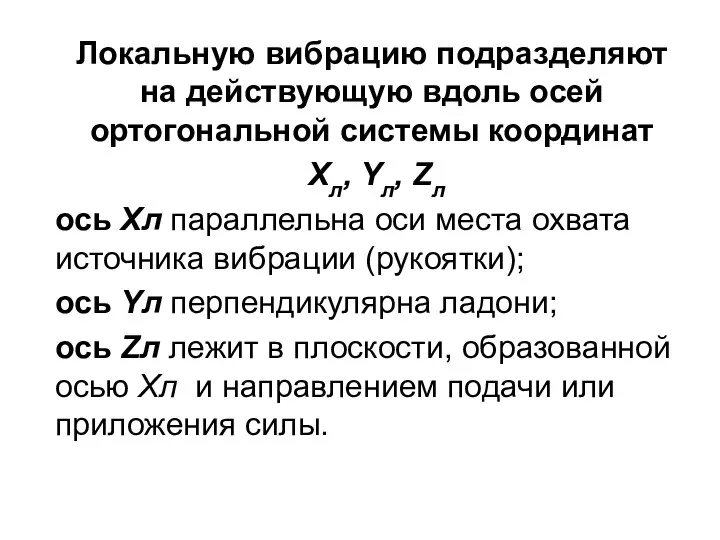 Локальную вибрацию подразделяют на действующую вдоль осей ортогональной системы координат

$X_л$, $Y_л$, $Z_л$

ось Xл параллельна оси места охвата источника вибрации (рукоятки);

ось Yл перпендикулярна ладони;

ось Zл лежит в плоскости, образованной осью Xл и направлением подачи или приложения силы.